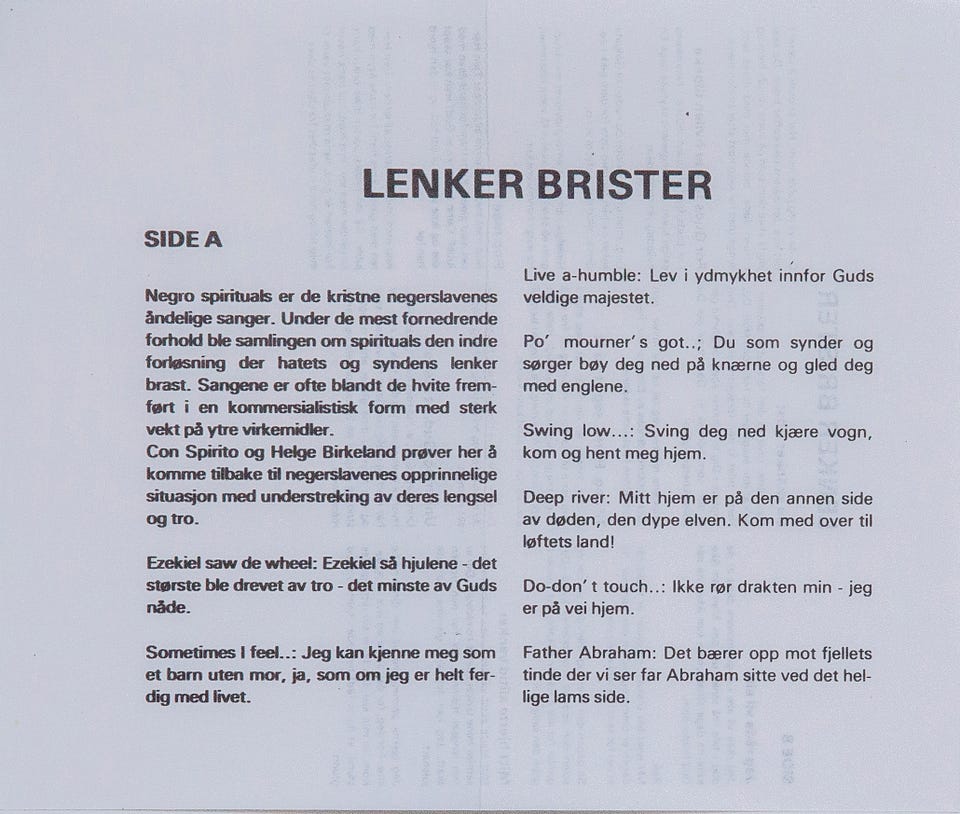 LENKER BRISTER

SIDE A

Negro spirituals er de kristne negerslavenes åndelige sanger. Under de mest fornedrende forhold ble samlingen om spirituals den indre forløsning der hatets og syndens lenker brast. Sangene er ofte blandt de hvite fremført i en kommersialistisk form med sterk vekt på ytre virkemidler.
Con Spirito og Helge Birkeland prøver her å komme tilbake til negerslavenes opprinnelige situasjon med understreking av deres lengsel og tro.

Ezekiel saw de wheel: Ezekiel så hjulene - det største ble drevet av tro - det minste av Guds nåde.

Sometimes I feel..: Jeg kan kjenne meg som et barn uten mor, ja, som om jeg er helt ferdig med livet.

Live a-humble: Lev i ydmykhet innfor Guds veldige majestet.

Po' mourner's got..; Du som synder og sørger bøy deg ned på knærne og gled deg med englene.

Swing low...: Sving deg ned kjære vogn, kom og hent meg hjem.

Deep river: Mitt hjem er på den annen side av døden, den dype elven. Kom med over til løftets land!

Do-don't touch..: Ikke rør drakten min - jeg er på vei hjem.

Father Abraham: Det bærer opp mot fjellets tinde der vi ser far Abraham sitte ved det hellige lams side.